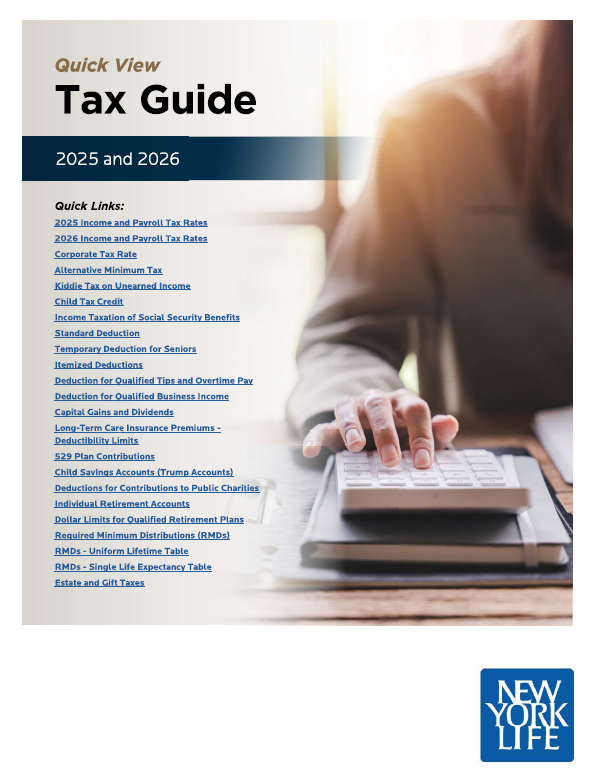 Quick View
Tax Guide

2025 and 2026

Quick Links:
2025 Income and Payroll Tax Rates
2026 Income and Payroll Tax Rates
Corporate Tax Rate
Alternative Minimum Tax
Kiddie Tax on Unearned Income
Child Tax Credit
Income Taxation of Social Security Benefits
Standard Deduction
Temporary Deduction for Seniors
Itemized Deductions
Deduction for Qualified Tips and Overtime Pay
Deduction for Qualified Business Income
Capital Gains and Dividends
Long-Term Care Insurance Premiums - Deductibility Limits
529 Plan Contributions
Child Savings Accounts (Trump Accounts)
Deductions for Contributions to Public Charities
Individual Retirement Accounts
Dollar Limits for Qualified Retirement Plans
Required Minimum Distributions (RMDs)
RMDs - Uniform Lifetime Table
RMDs - Single Life Expectancy Table
Estate and Gift Taxes

NEW YORK LIFE